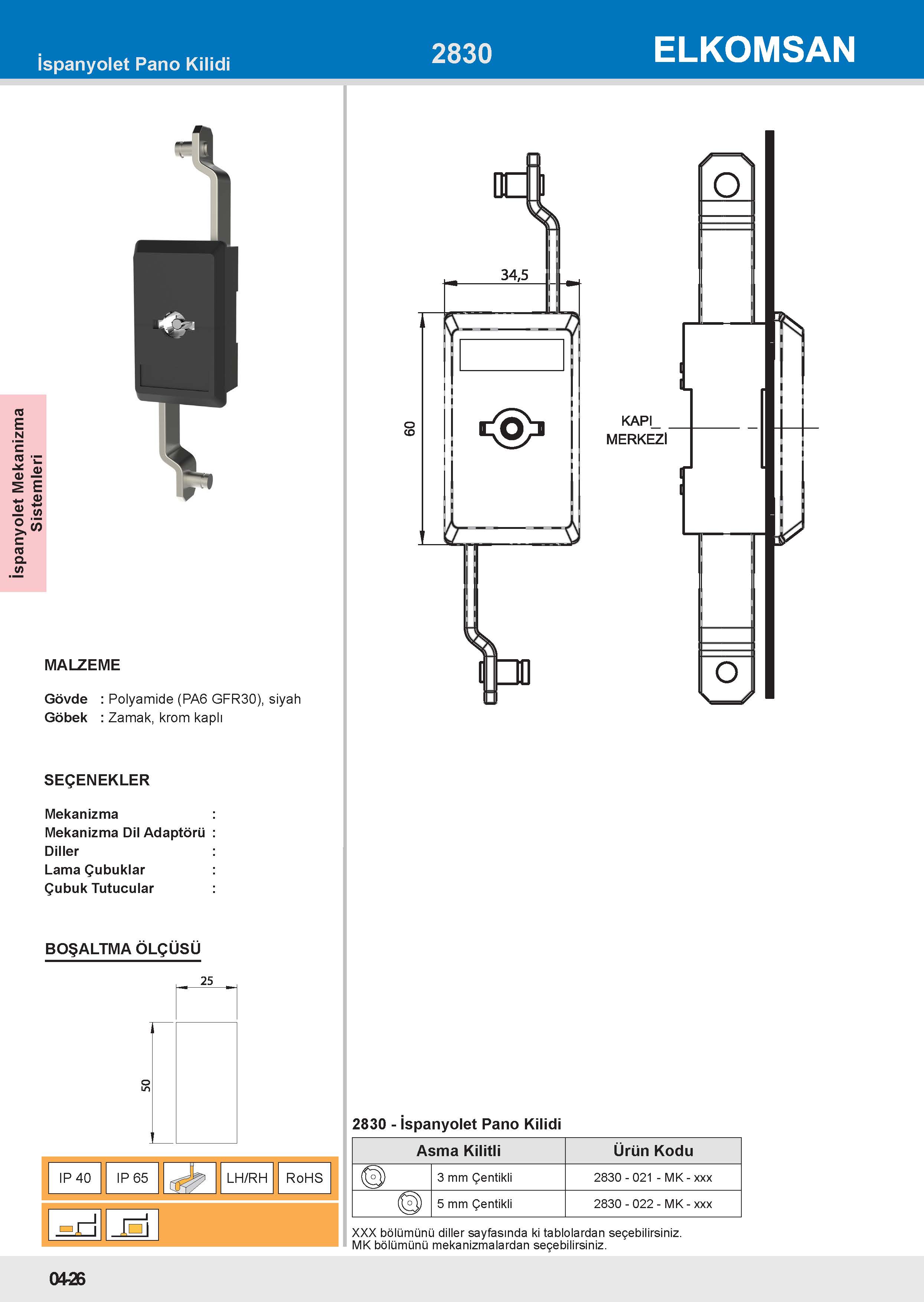 İspanyolet Pano Kilidi

2830

ELKOMSAN

İspanyolet Mekanizma Sistemleri

34,5

60

KAPI MERKEZİ

MALZEME

Gövde : Polyamide (PA6 GFR30), siyah
Göbek : Zamak, krom kaplı

SEÇENEKLER

Mekanizma :
Mekanizma Dil Adaptörü :
Diller :
Lama Çubuklar :
Çubuk Tutucular :

BOŞALTMA ÖLÇÜSÜ

25

50

IP 40 IP 65 LH/RH RoHS

2830 - İspanyolet Pano Kilidi

| Asma Kilitli | | Ürün Kodu |
|---|---|---|
| | 3 mm Çentikli | 2830 - 021 - MK - xxx |
| | 5 mm Çentikli | 2830 - 022 - MK - xxx |

XXX bölümünü diller sayfasında ki tablolardan seçebilirsiniz.
MK bölümünü mekanizmalardan seçebilirsiniz.

04-26